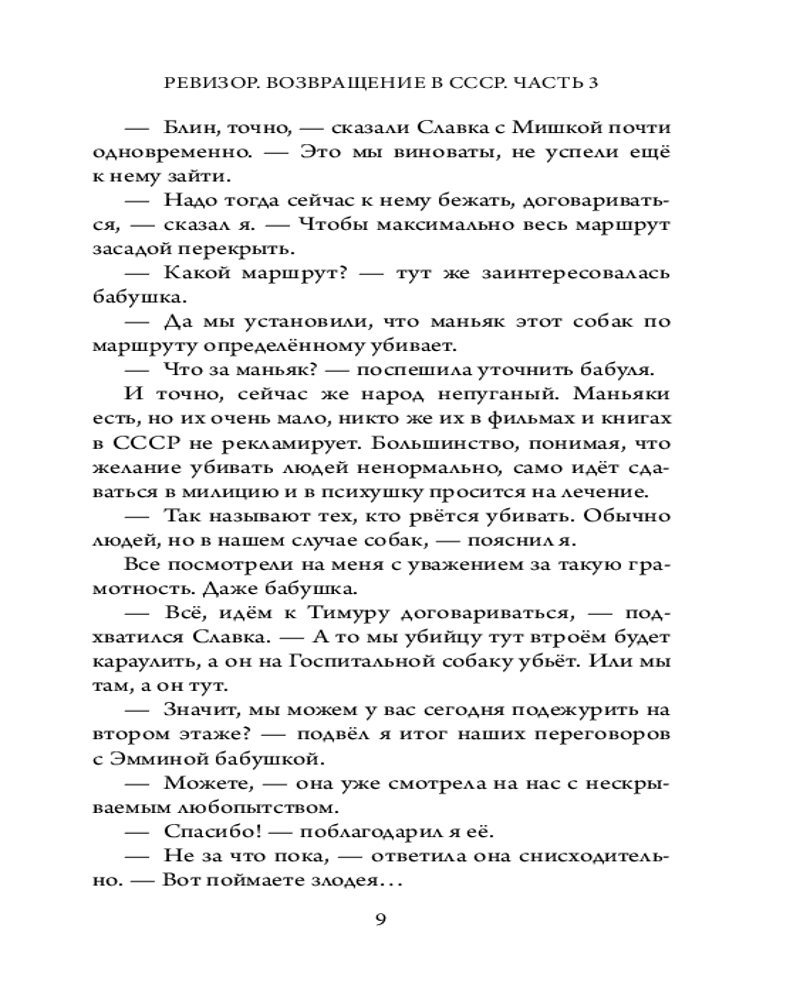 РЕВИЗОР. ВОЗВРАЩЕНИЕ В СССР. ЧАСТЬ 3

— Блин, точно, — сказали Славка с Мишкой почти одновременно. — Это мы виноваты, не успели ещё к нему зайти.

— Надо тогда сейчас к нему бежать, договариваться, — сказал я. — Чтобы максимально весь маршрут засадой перекрыть.

— Какой маршрут? — тут же заинтересовалась бабушка.

— Да мы установили, что маньяк этот собак по маршруту определённому убивает.

— Что за маньяк? — поспешила уточнить бабуля.

И точно, сейчас же народ непуганый. Маньяки есть, но их очень мало, никто же их в фильмах и книгах в СССР не рекламирует. Большинство, понимая, что желание убивать людей ненормально, само идёт сдаваться в милицию и в психушку просится на лечение.

— Так называют тех, кто рвётся убивать. Обычно людей, но в нашем случае собак, — пояснил я.

Все посмотрели на меня с уважением за такую грамотность. Даже бабушка.

— Всё, идём к Тимуру договариваться, — подхватился Славка. — А то мы убийцу тут втроём будет караулить, а он на Госпитальной собаку убьёт. Или мы там, а он тут.

— Значит, мы можем у вас сегодня подежурить на втором этаже? — подвёл я итог наших переговоров с Эмминой бабушкой.

— Можете, — она уже смотрела на нас с нескрываемым любопытством.

— Спасибо! — поблагодарил я её.

— Не за что пока, — ответила она снисходительно. — Вот поймаете злодея…

9